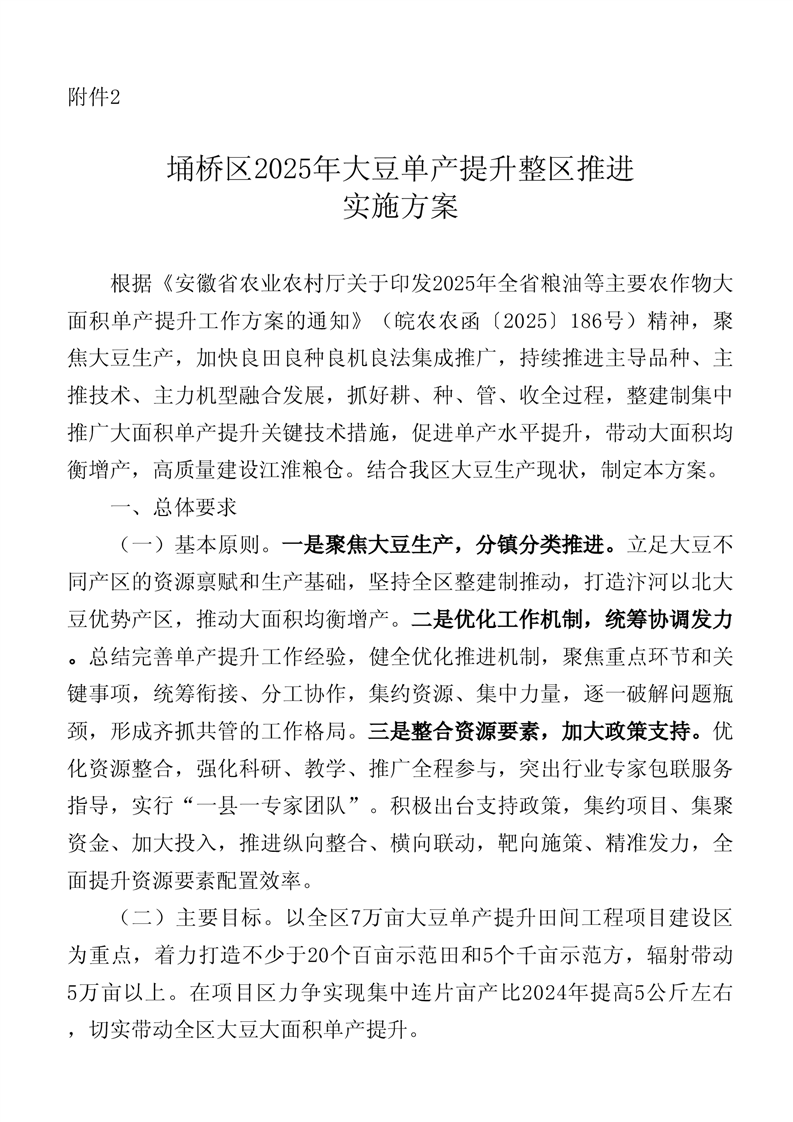 附件2

埇桥区2025年大豆单产提升整区推进实施方案

根据《安徽省农业农村厅关于印发2025年全省粮油等主要农作物大面积单产提升工作方案的通知》（皖农农函〔2025〕186号）精神，聚焦大豆生产，加快良田良种良机良法集成推广，持续推进主导品种、主推技术、主力机型融合发展，抓好耕、种、管、收全过程，整建制集中推广大面积单产提升关键技术措施，促进单产水平提升，带动大面积均衡增产，高质量建设江淮粮仓。结合我区大豆生产现状，制定本方案。

一、总体要求

（一）基本原则。一是聚焦大豆生产，分镇分类推进。立足大豆不同产区的资源禀赋和生产基础，坚持全区整建制推动，打造汴河以北大豆优势产区，推动大面积均衡增产。二是优化工作机制，统筹协调发力。总结完善单产提升工作经验，健全优化推进机制，聚焦重点环节和关键事项，统筹衔接、分工协作，集约资源、集中力量，逐一破解问题瓶颈，形成齐抓共管的工作格局。三是整合资源要素，加大政策支持。优化资源整合，强化科研、教学、推广全程参与，突出行业专家包联服务指导，实行“一县一专家团队”。积极出台支持政策，集约项目、集聚资金、加大投入，推进纵向整合、横向联动，靶向施策、精准发力，全面提升资源要素配置效率。

（二）主要目标。以全区7万亩大豆单产提升田间工程项目建设区为重点，着力打造不少于20个百亩示范田和5个千亩示范方，辐射带动5万亩以上。在项目区力争实现集中连片亩产比2024年提高5公斤左右，切实带动全区大豆大面积单产提升。